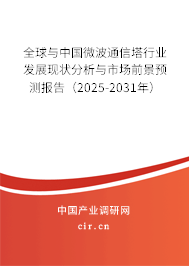 全球与中国微波通信塔行业发展现状分析与市场前景预测报告（2025-2031年）

中国产业调研网

cir.cn